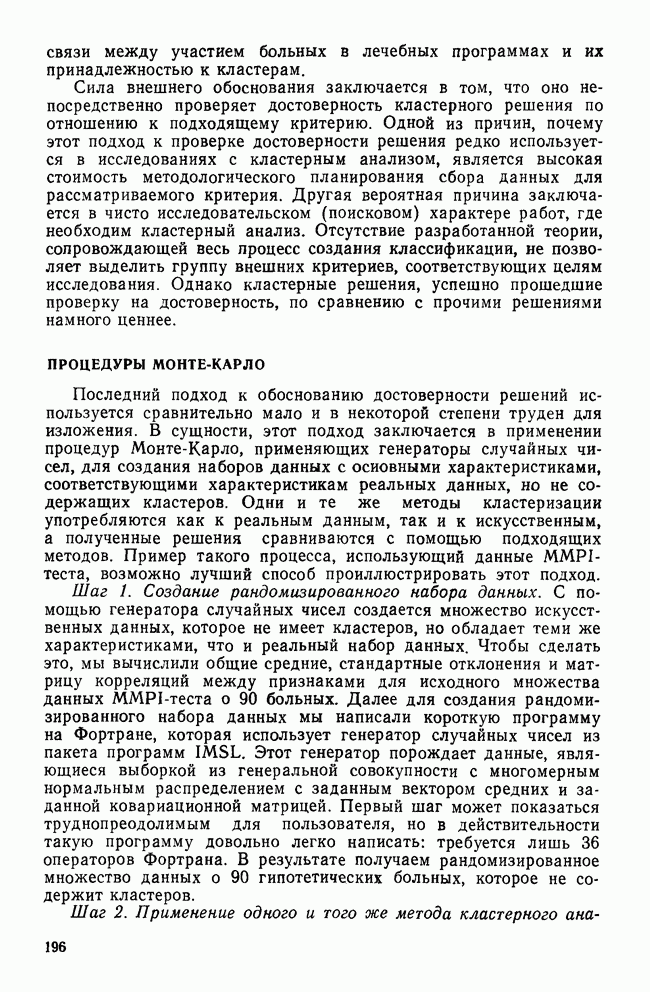 связи между участием больных в лечебных программах и их принадлежностью к кластерам.

Сила внешнего обоснования заключается в том, что оно непосредственно проверяет достоверность кластерного решения по отношению к подходящему критерию. Одной из причин, почему этот подход к проверке достоверности решения редко используется в исследованиях с кластерным анализом, является высокая стоимость методологического планирования сбора данных для рассматриваемого критерия. Другая вероятная причина заключается в чисто исследовательском (поисковом) характере работ, где необходим кластерный анализ. Отсутствие разработанной теории, сопровождающей весь процесс создания классификации, не позволяет выделить группу внешних критериев, соответствующих целям исследования. Однако кластерные решения, успешно прошедшие проверку на достоверность, по сравнению с прочими решениями намного ценнее.

ПРОЦЕДУРЫ МОНТЕ-КАРЛО

Последний подход к обоснованию достоверности решений используется сравнительно мало и в некоторой степени труден для изложения. В сущности, этот подход заключается в применении процедур Монте-Карло, применяющих генераторы случайных чисел, для создания наборов данных с основными характеристиками, соответствующими характеристикам реальных данных, но не содержащих кластеров. Одни и те же методы кластеризации употребляются как к реальным данным, так и к искусственным, а полученные решения сравниваются с помощью подходящих методов. Пример такого процесса, использующий данные MMPI-теста, возможно лучший способ проиллюстрировать этот подход.

Шаг 1. Создание рандомизированного набора данных. С помощью генератора случайных чисел создается множество искусственных данных, которое не имеет кластеров, но обладает теми же характеристиками, что и реальный набор данных. Чтобы сделать это, мы вычислили общие средние, стандартные отклонения и матрицу корреляций между признаками для исходного множества данных MMPI-теста о 90 больных. Далее для создания рандомизированного набора данных мы написали короткую программу на Фортране, которая использует генератор случайных чисел из пакета программ IMSL. Этот генератор порождает данные, являющиеся выборкой из генеральной совокупности с многомерным нормальным распределением с заданным вектором средних и заданной ковариационной матрицей. Первый шаг может показаться труднопреодолимым для пользователя, но в действительности такую программу довольно легко написать: требуется лишь 36 операторов Фортрана. В результате получаем рандомизированное множество данных о 90 гипотетических больных, которое не содержит кластеров.

Шаг 2. Применение одного и того же метода кластерного ана-

196